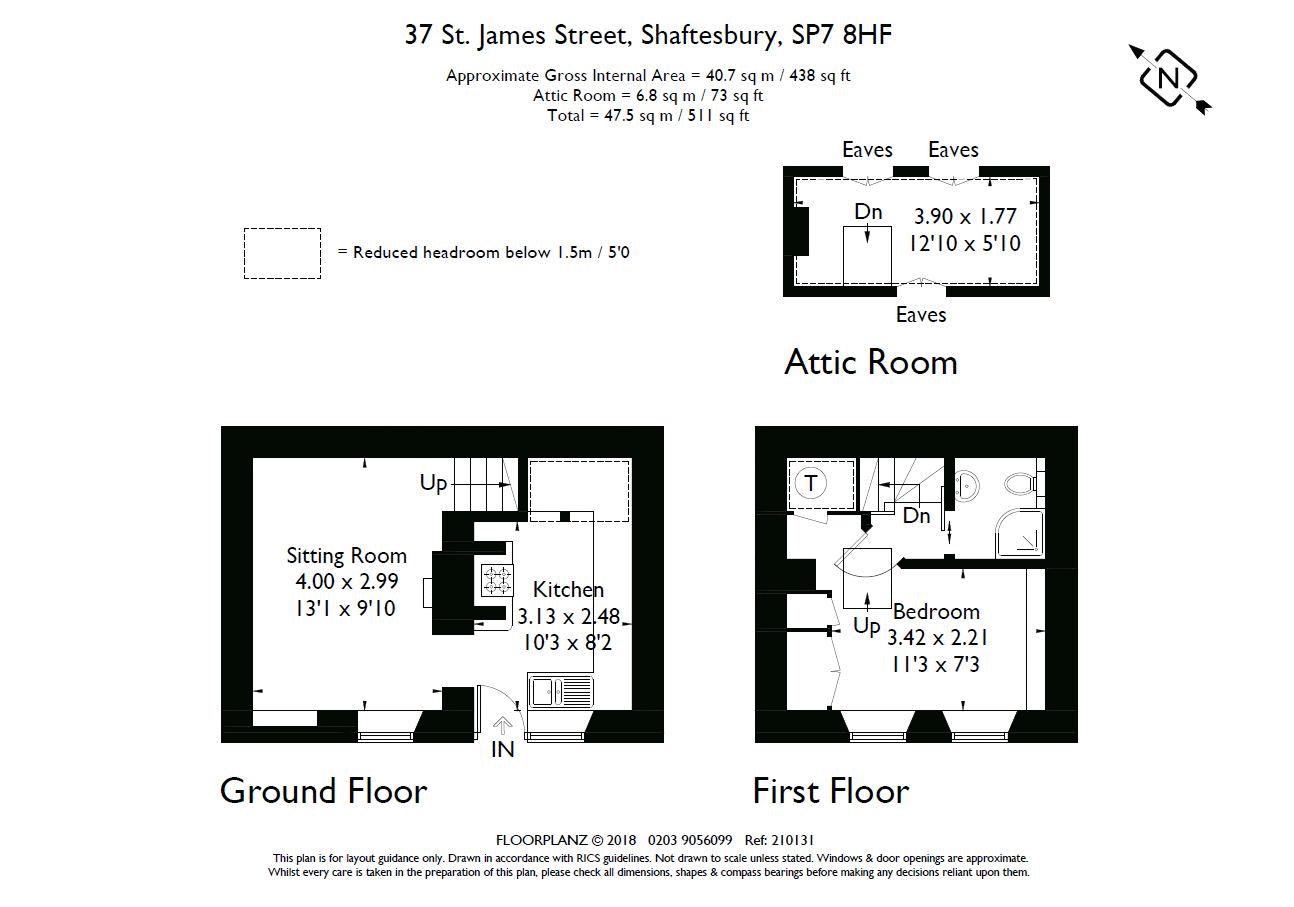 37 St. James Street, Shaftesbury, SP7 8HF

Approximate Gross Internal Area = 40.7 sq m / 438 sq ft
Attic Room = 6.8 sq m / 73 sq ft
Total = 47.5 sq m / 511 sq ft

N

= Reduced headroom below 1.5m / 5'0

Eaves Eaves

Dn

3.90 x 1.77
12'10 x 5'10

Eaves

Attic Room

Up

Sitting Room
4.00 x 2.99
13'1 x 9'10

Kitchen
3.13 x 2.48
10'3 x 8'2

IN

Ground Floor

T

Dn

Up

Bedroom
3.42 x 2.21
11'3 x 7'3

First Floor

FLOORPLANZ © 2018 0203 9056099 Ref: 210131
This plan is for layout guidance only. Drawn in accordance with RICS guidelines. Not drawn to scale unless stated. Windows & door openings are approximate.
Whilst every care is taken in the preparation of this plan, please check all dimensions, shapes & compass bearings before making any decisions reliant upon them.